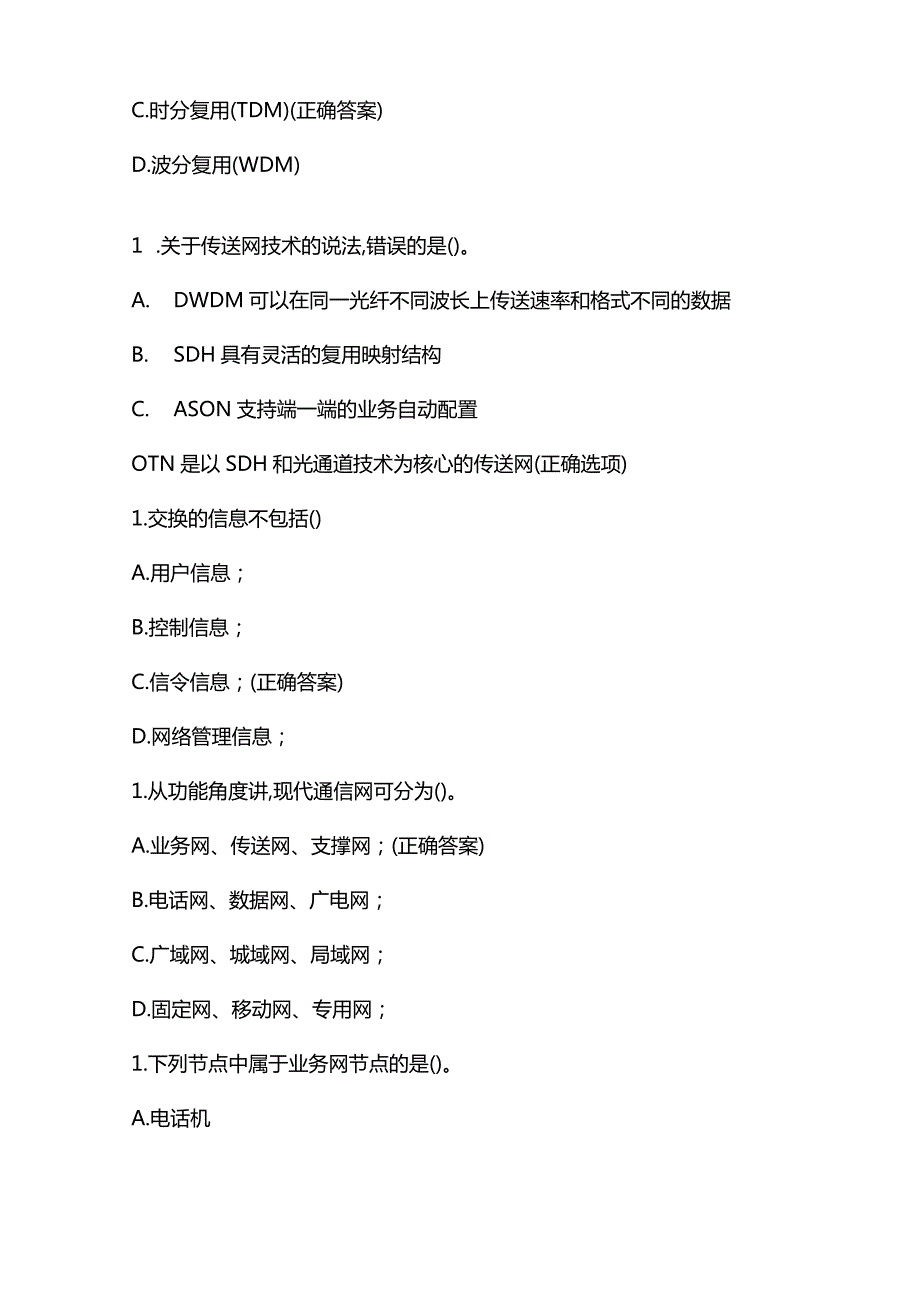 C.时分复用(TDM)(正确答案)

D.波分复用(WDM)

1 .关于传送网技术的说法,错误的是()。

A. DWDM 可以在同一光纤不同波长上传送速率和格式不同的数据

B. SDH 具有灵活的复用映射结构

C. ASON 支持端一端的业务自动配置

OTN 是以 SDH 和光通道技术为核心的传送网(正确选项)

1.交换的信息不包括()

A.用户信息；

B.控制信息；

C.信令信息；(正确答案)

D.网络管理信息；

1.从功能角度讲,现代通信网可分为()。

A.业务网、传送网、支撑网；(正确答案)

B.电话网、数据网、广电网；

C.广域网、城域网、局域网；

D.固定网、移动网、专用网；

1.下列节点中属于业务网节点的是()。

A.电话机